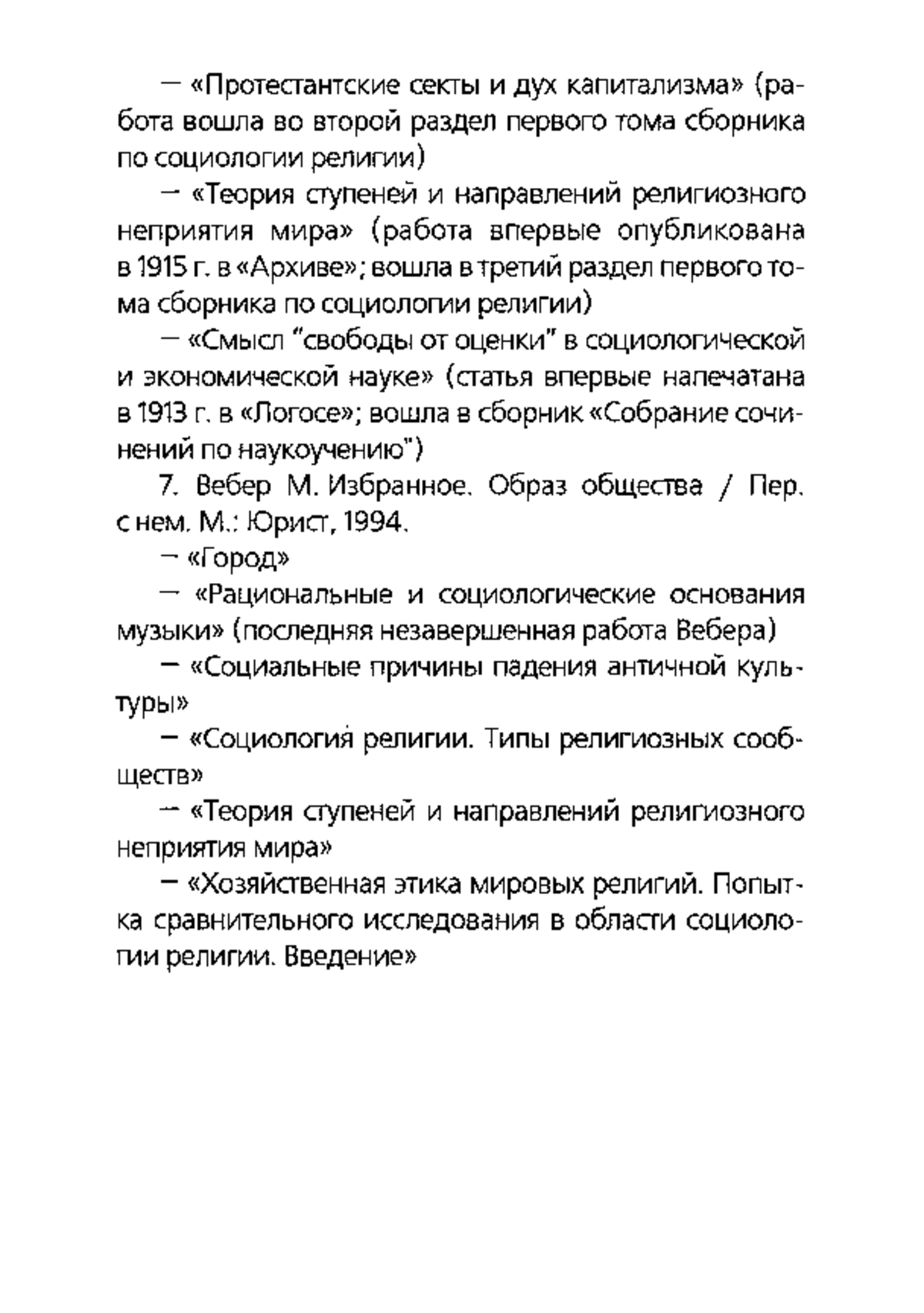 — «Протестантские секты и дух капитализма» (работа вошла во второй раздел первого тома сборника по социологии религии)

— «Теория ступеней и направлений религиозного неприятия мира» (работа впервые опубликована в 1915 г. в «Архиве»; вошла в третий раздел первого тома сборника по социологии религии)

— «Смысл "свободы от оценки" в социологической и экономической науке» (статья впервые напечатана в 1913 г. в «Логосе»; вошла в сборник «Собрание сочинений по наукоучению")

7. Вебер М. Избранное. Образ общества / Пер. с нем. М.: Юрист, 1994.

— «Город»

— «Рациональные и социологические основания музыки» (последняя незавершенная работа Вебера)

— «Социальные причины падения античной культуры»

— «Социология религии. Типы религиозных сообществ»

— «Теория ступеней и направлений религиозного неприятия мира»

— «Хозяйственная этика мировых религий. Попытка сравнительного исследования в области социологии религии. Введение»